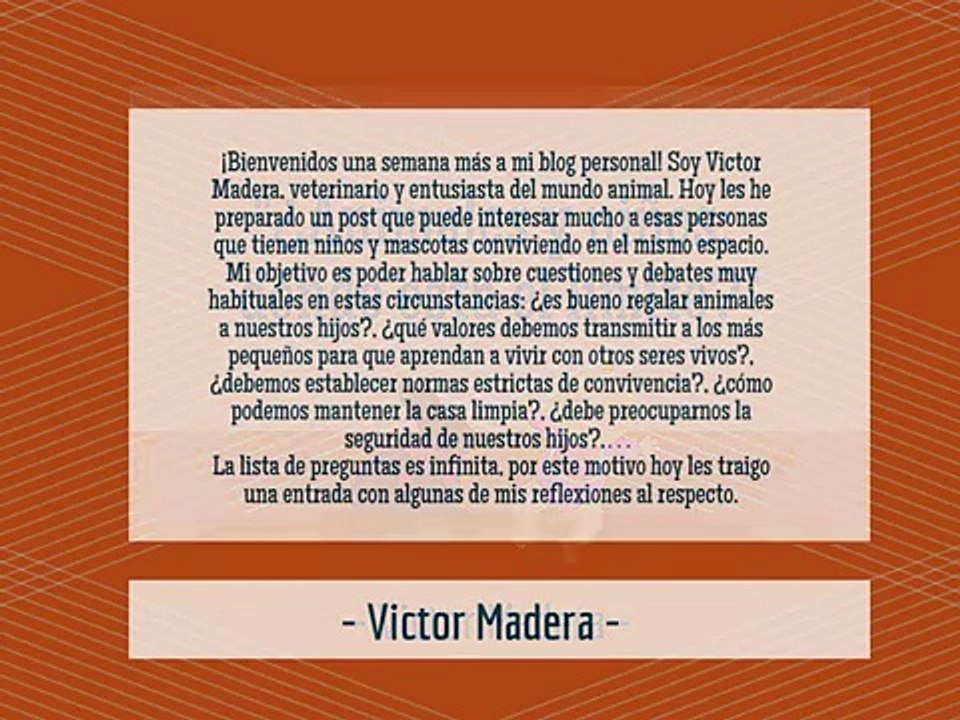 ¡Bienvenidos una semana más a mi blog personal! Soy Victor Madera, veterinario y entusiasta del mundo animal. Hoy les he preparado un post que puede interesar mucho a esas personas que tienen niños y mascotas conviviendo en el mismo espacio. Mi objetivo es poder hablar sobre cuestiones y debates muy habituales en estas circunstancias: ¿es bueno regalar animales a nuestros hijos?, ¿qué valores debemos transmitir a los más pequeños para que aprendan a vivir con otros seres vivos?, ¿debemos establecer normas estrictas de convivencia?, ¿cómo podemos mantener la casa limpia?, ¿debe preocuparnos la seguridad de nuestros hijos?....
La lista de preguntas es infinita, por este motivo hoy les traigo una entrada con algunas de mis reflexiones al respecto.

- Victor Madera -